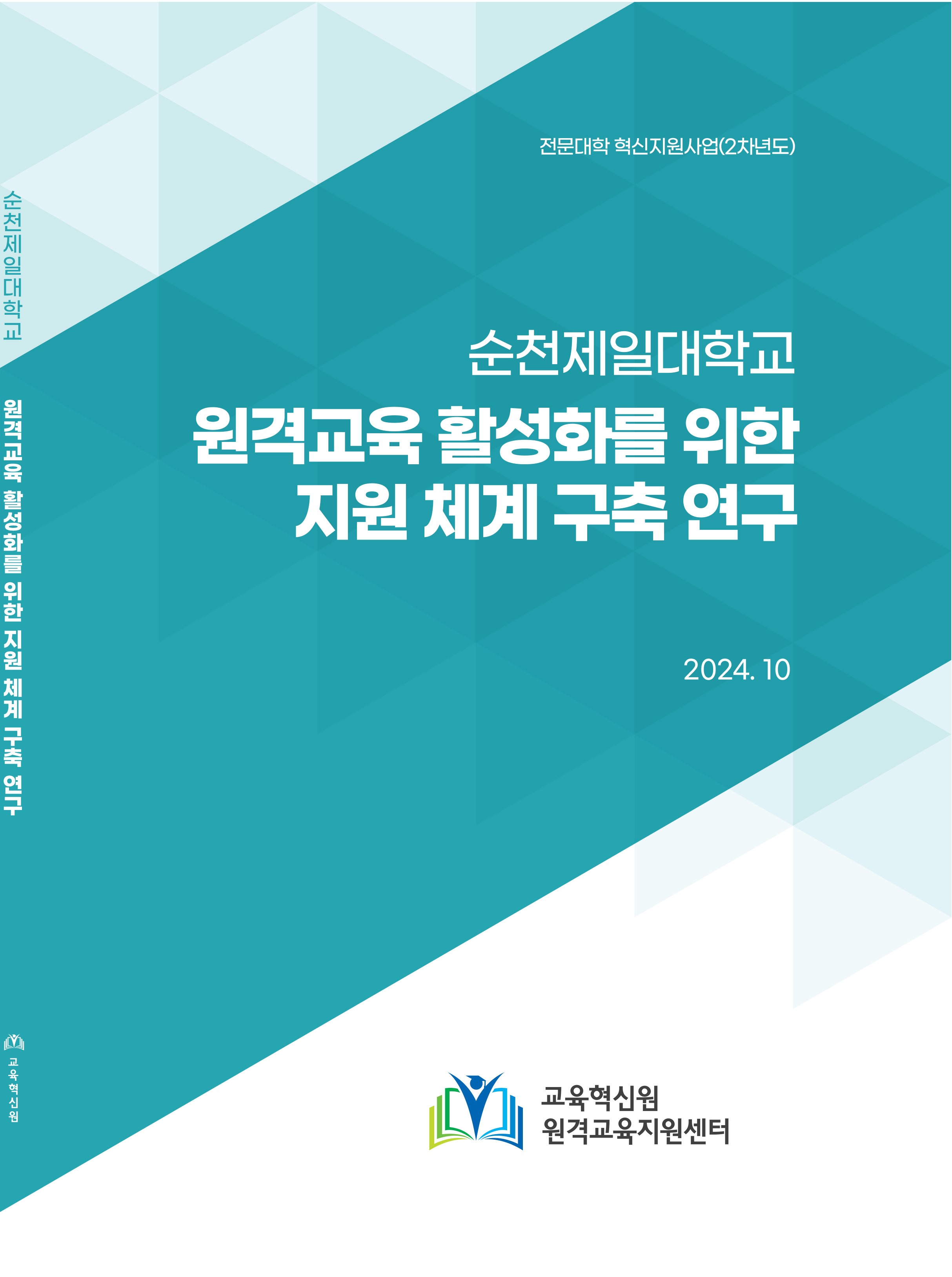 순천제일대학교

원격교육 활성화를 위한 지원 체계 구축 연구

교육혁신원

전문대학 혁신지원사업(2차년도)

순천제일대학교

원격교육 활성화를 위한 지원 체계 구축 연구

2024. 10

교육혁신원
원격교육지원센터